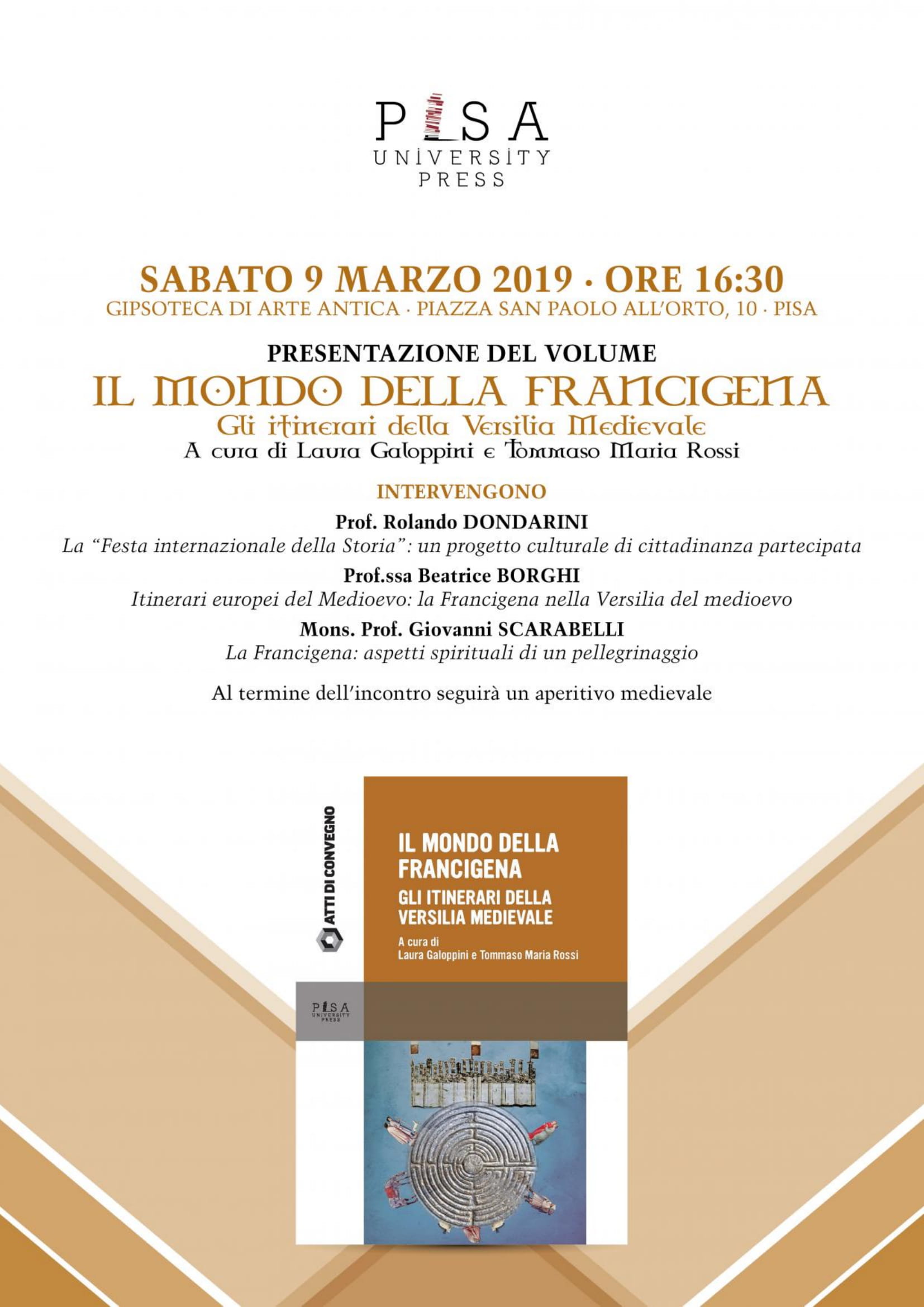 PISA
UNIVERSITY
PRESS

SABATO 9 MARZO 2019 · ORE 16:30
GIPSOTECA DI ARTE ANTICA · PIAZZA SAN PAOLO ALL'ORTO, 10 · PISA

PRESENTAZIONE DEL VOLUME
IL MONDO DELLA FRANCIGENA
Gli itinerari della Versilia Medievale
A cura di Laura Galoppini e Tommaso Maria Rossi

INTERVENGONO
Prof. Rolando DONDARINI
La "Festa internazionale della Storia": un progetto culturale di cittadinanza partecipata
Prof.ssa Beatrice BORGHI
Itinerari europei del Medioevo: la Francigena nella Versilia del medioevo
Mons. Prof. Giovanni SCARABELLI
La Francigena: aspetti spirituali di un pellegrinaggio

Al termine dell'incontro seguirà un aperitivo medievale

ATTI DI CONVEGNO

IL MONDO DELLA FRANCIGENA
GLI ITINERARI DELLA VERSILIA MEDIEVALE
A cura di
Laura Galoppini e Tommaso Maria Rossi

PISA
UNIVERSITY
PRESS